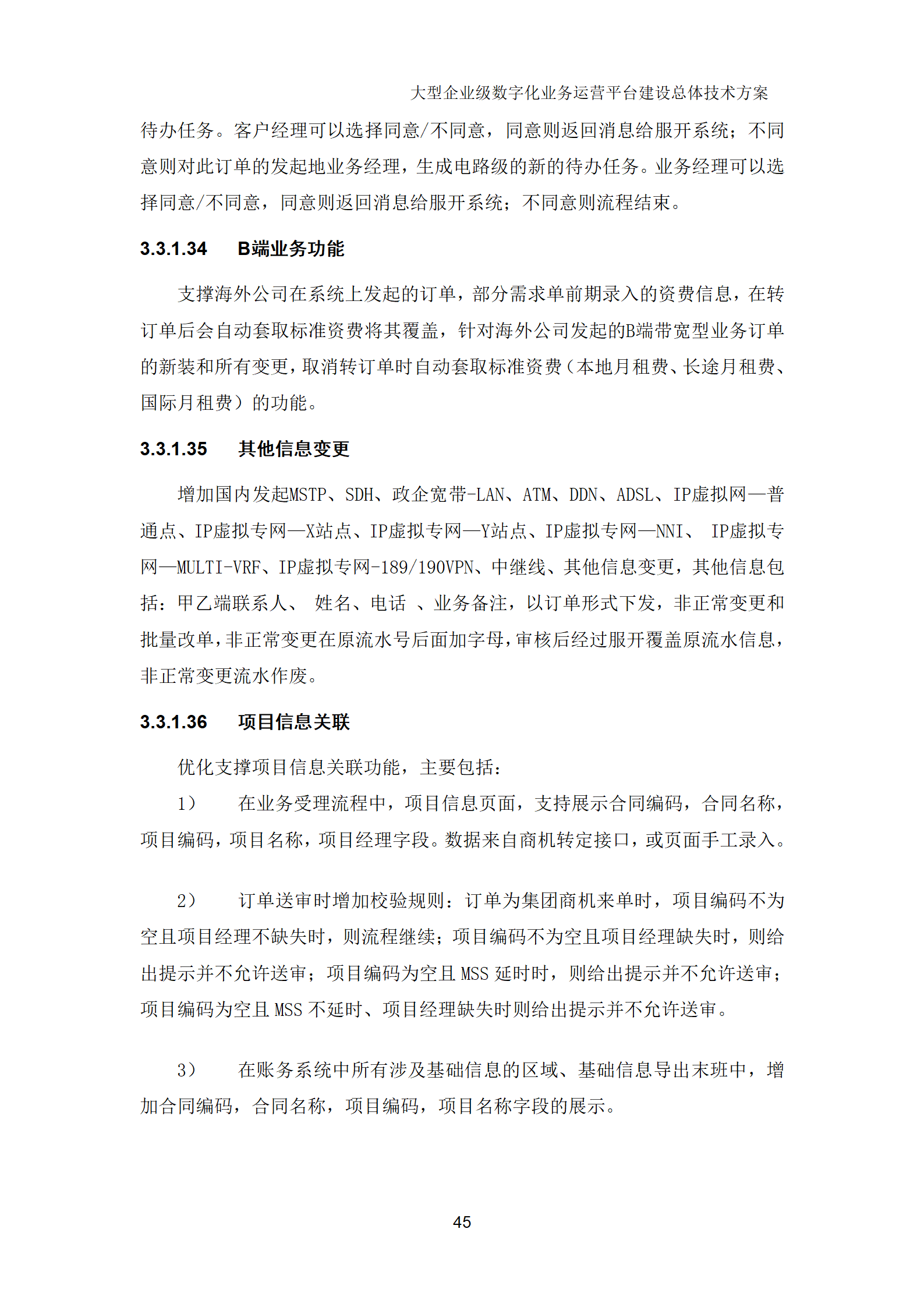 大型企业级数字化业务运营平台建设总体技术方案

待办任务。客户经理可以选择同意/不同意，同意则返回消息给服开系统；不同意则对此订单的发起地业务经理，生成电路级的新的待办任务。业务经理可以选择同意/不同意，同意则返回消息给服开系统；不同意则流程结束。

3.3.1.34　B端业务功能

支撑海外公司在系统上发起的订单，部分需求单前期录入的资费信息，在转订单后会自动套取标准资费将其覆盖，针对海外公司发起的B端带宽型业务订单的新装和所有变更，取消转订单时自动套取标准资费（本地月租费、长途月租费、国际月租费）的功能。

3.3.1.35　其他信息变更

增加国内发起MSTP、SDH、政企宽带-LAN、ATM、DDN、ADSL、IP虚拟网—普通点、IP虚拟专网—X站点、IP虚拟专网—Y站点、IP虚拟专网—NNI、 IP虚拟专网—MULTI-VRF、IP虚拟专网-189/190VPN、中继线、其他信息变更，其他信息包括：甲乙端联系人、 姓名、电话 、业务备注，以订单形式下发，非正常变更和批量改单，非正常变更在原流水号后面加字母，审核后经过服开覆盖原流水信息，非正常变更流水作废。

3.3.1.36　项目信息关联

优化支撑项目信息关联功能，主要包括：

1）　在业务受理流程中，项目信息页面，支持展示合同编码，合同名称，项目编码，项目名称，项目经理字段。数据来自商机转定接口，或页面手工录入。

2）　订单送审时增加校验规则：订单为集团商机来单时，项目编码不为空且项目经理不缺失时，则流程继续；项目编码不为空且项目经理缺失时，则给出提示并不允许送审；项目编码为空且 MSS 延时时，则给出提示并不允许送审；项目编码为空且 MSS 不延时、项目经理缺失时则给出提示并不允许送审。

3）　在账务系统中所有涉及基础信息的区域、基础信息导出末班中，增加合同编码，合同名称，项目编码，项目名称字段的展示。

45